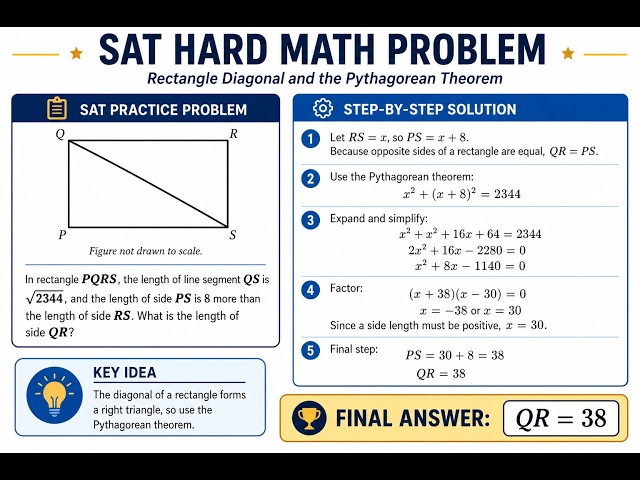 SAT HARD MATH PROBLEM

Rectangle Diagonal and the Pythagorean Theorem

SAT PRACTICE PROBLEM

Q R P S

Figure not drawn to scale.

In rectangle $PQRS$, the length of line segment $QS$ is $\sqrt{2344}$, and the length of side $PS$ is 8 more than the length of side $RS$. What is the length of side $QR$?

KEY IDEA

The diagonal of a rectangle forms a right triangle, so use the Pythagorean theorem.

STEP-BY-STEP SOLUTION

1 Let $RS = x$, so $PS = x + 8$.
Because opposite sides of a rectangle are equal, $QR = PS$.

2 Use the Pythagorean theorem:
$x^2 + (x + 8)^2 = 2344$

3 Expand and simplify:
$x^2 + x^2 + 16x + 64 = 2344$
$2x^2 + 16x - 2280 = 0$
$x^2 + 8x - 1140 = 0$

4 Factor:
$(x + 38)(x - 30) = 0$
$x = -38$ or $x = 30$
Since a side length must be positive, $x = 30$.

5 Final step:
$PS = 30 + 8 = 38$
$QR = 38$

FINAL ANSWER: $QR = 38$